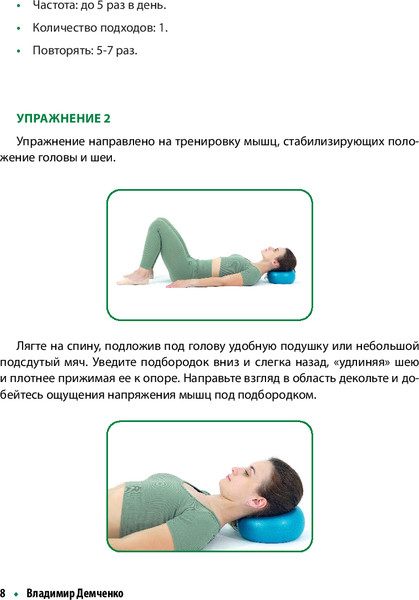 • Частота: до 5 раз в день.
• Количество подходов: 1.
• Повторять: 5-7 раз.

УПРАЖНЕНИЕ 2

Упражнение направлено на тренировку мышц, стабилизирующих положение головы и шеи.

Лягте на спину, подложив под голову удобную подушку или небольшой подсдутый мяч. Уведите подбородок вниз и слегка назад, «удлиняя» шею и плотнее прижимая ее к опоре. Направьте взгляд в область декольте и добейтесь ощущения напряжения мышц под подбородком.

8 • Владимир Демченко